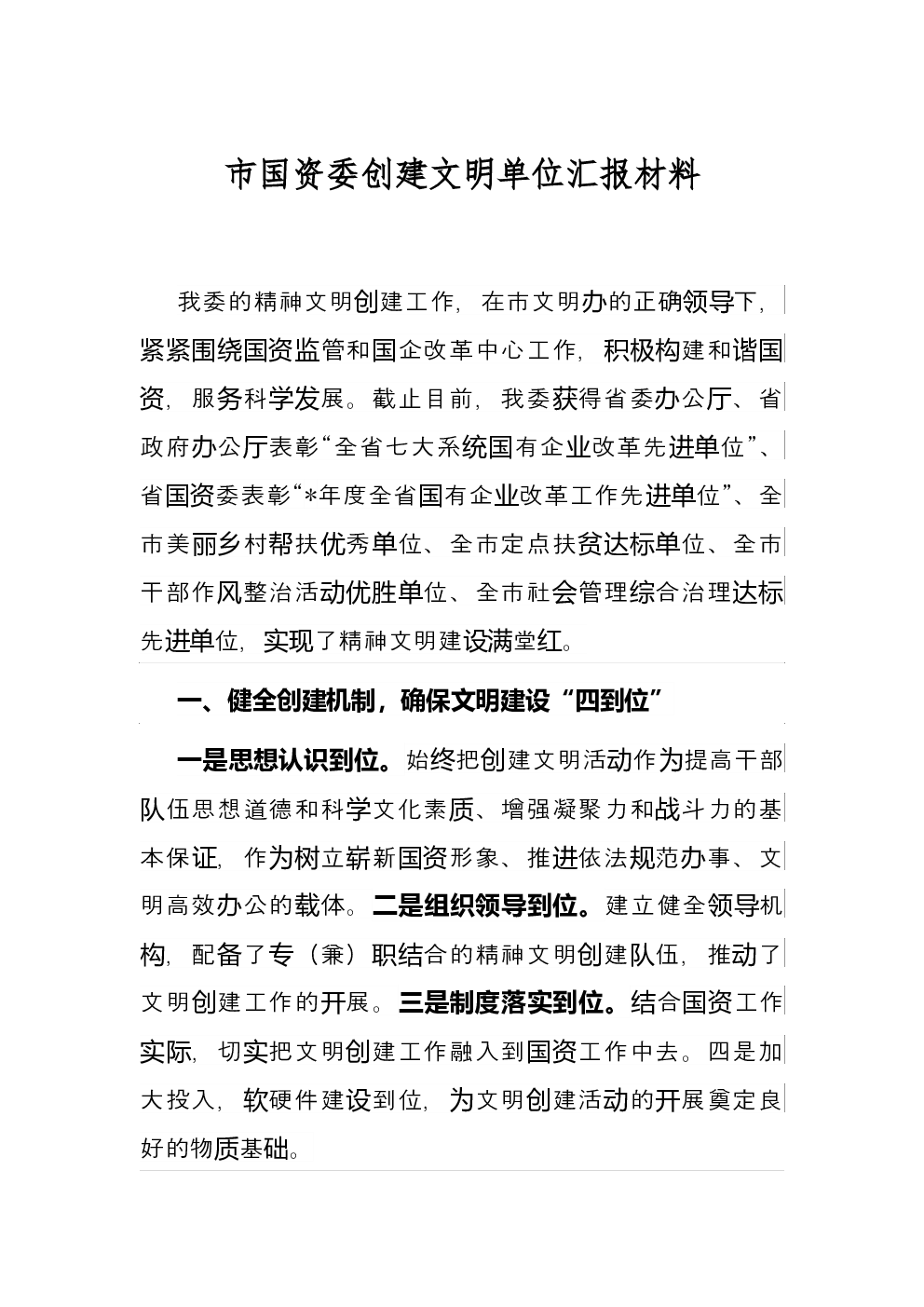 市国资委创建文明单位汇报材料

我委的精神文明创建工作，在市文明办的正确领导下，紧紧围绕国资监管和国企改革中心工作，积极构建和谐国资，服务科学发展。截止目前，我委获得省委办公厅、省政府办公厅表彰“全省七大系统国有企业改革先进单位”、省国资委表彰“*年度全省国有企业改革工作先进单位”、全市美丽乡村帮扶优秀单位、全市定点扶贫达标单位、全市干部作风整治活动优胜单位、全市社会管理综合治理达标先进单位，实现了精神文明建设满堂红。

一、健全创建机制，确保文明建设“四到位”

一是思想认识到位。始终把创建文明活动作为提高干部队伍思想道德和科学文化素质、增强凝聚力和战斗力的基本保证，作为树立崭新国资形象、推进依法规范办事、文明高效办公的载体。二是组织领导到位。建立健全领导机构，配备了专（兼）职结合的精神文明创建队伍，推动了文明创建工作的开展。三是制度落实到位。结合国资工作实际，切实把文明创建工作融入到国资工作中去。四是加大投入，软硬件建设到位，为文明创建活动的开展奠定良好的物质基础。